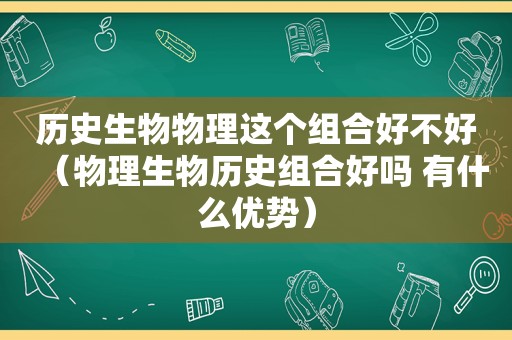 历史生物物理这个组合好不好（物理生物历史组合好吗 有什么优势）